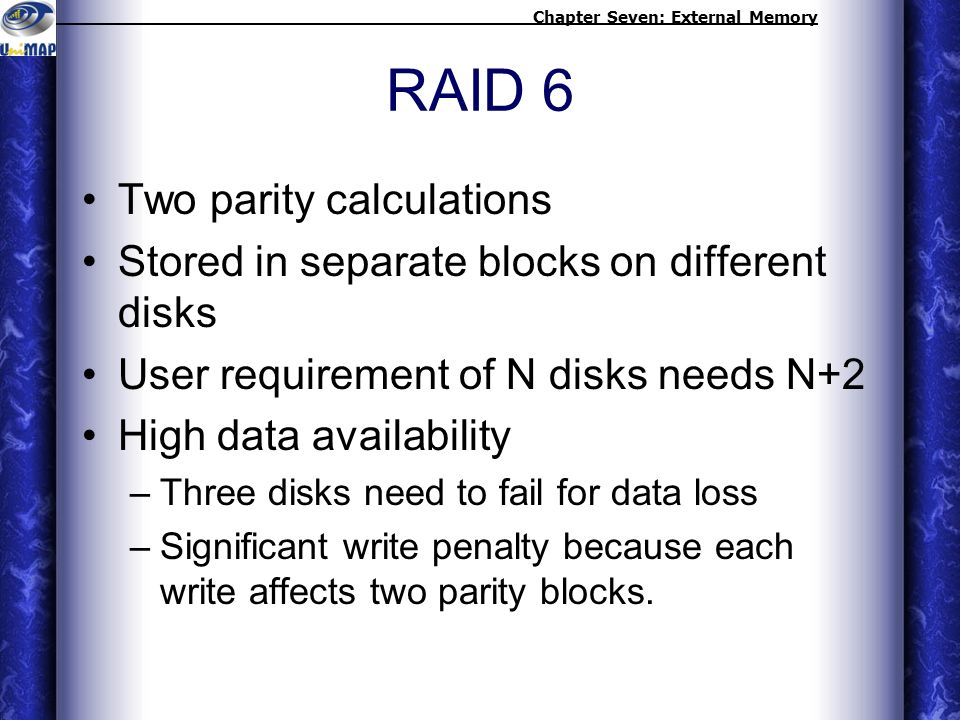 UniMAP

Chapter Seven: External Memory

RAID 6

• Two parity calculations
• Stored in separate blocks on different disks
• User requirement of N disks needs N+2
• High data availability
– Three disks need to fail for data loss
– Significant write penalty because each write affects two parity blocks.